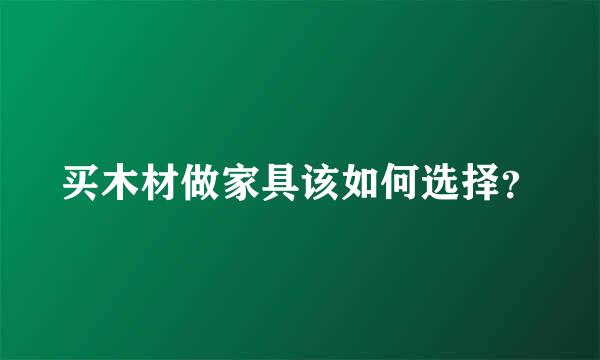 买木材做家具该如何选择?